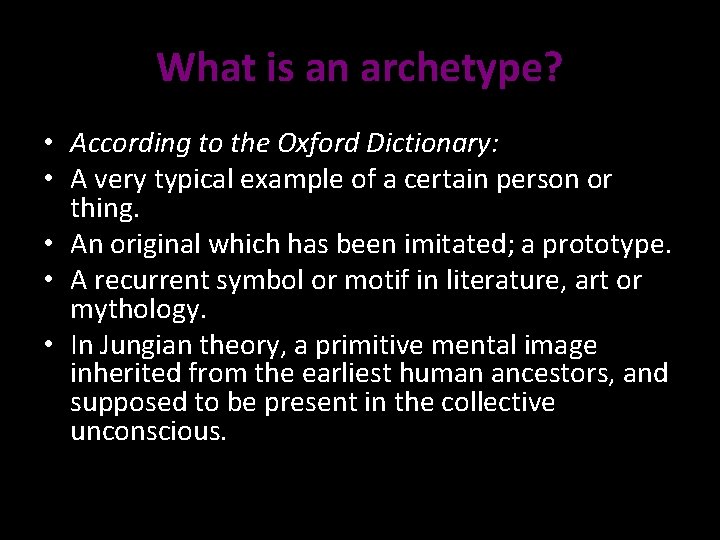 What is an archetype?

• According to the Oxford Dictionary:
• A very typical example of a certain person or thing.
• An original which has been imitated; a prototype.
• A recurrent symbol or motif in literature, art or mythology.
• In Jungian theory, a primitive mental image inherited from the earliest human ancestors, and supposed to be present in the collective unconscious.